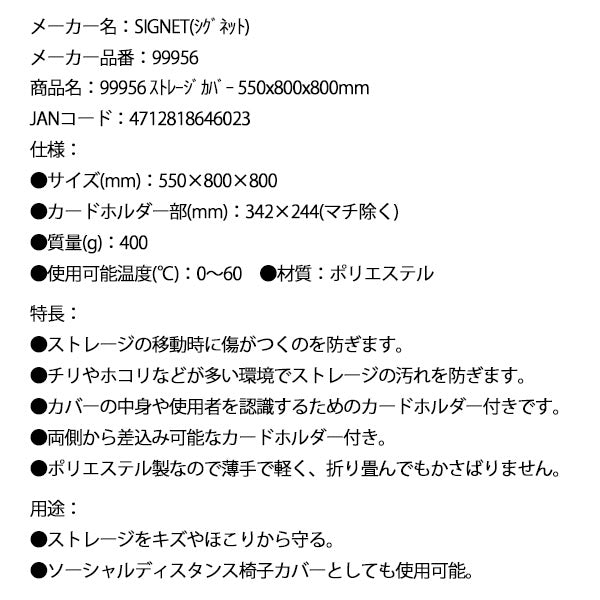 メーカー名：SIGNET(ｼｸﾞﾈｯﾄ)
メーカー品番：99956
商品名：99956 ｽﾄﾚｰｼﾞ ｶﾊﾞｰ 550x800x800mm
JANコード：4712818646023
仕様：
●サイズ(mm)：550×800×800
●カードホルダー部(mm)：342×244(マチ除く)
●質量(g)：400
●使用可能温度(℃)：0～60　●材質：ポリエステル

特長：
●ストレージの移動時に傷がつくのを防ぎます。
●チリやホコリなどが多い環境でストレージの汚れを防ぎます。
●カバーの中身や使用者を認識するためのカードホルダー付きです。
●両側から差込み可能なカードホルダー付き。
●ポリエステル製なので薄手で軽く、折り畳んでもかさばりません。

用途：
●ストレージをキズやほこりから守る。
●ソーシャルディスタンス椅子カバーとしても使用可能。